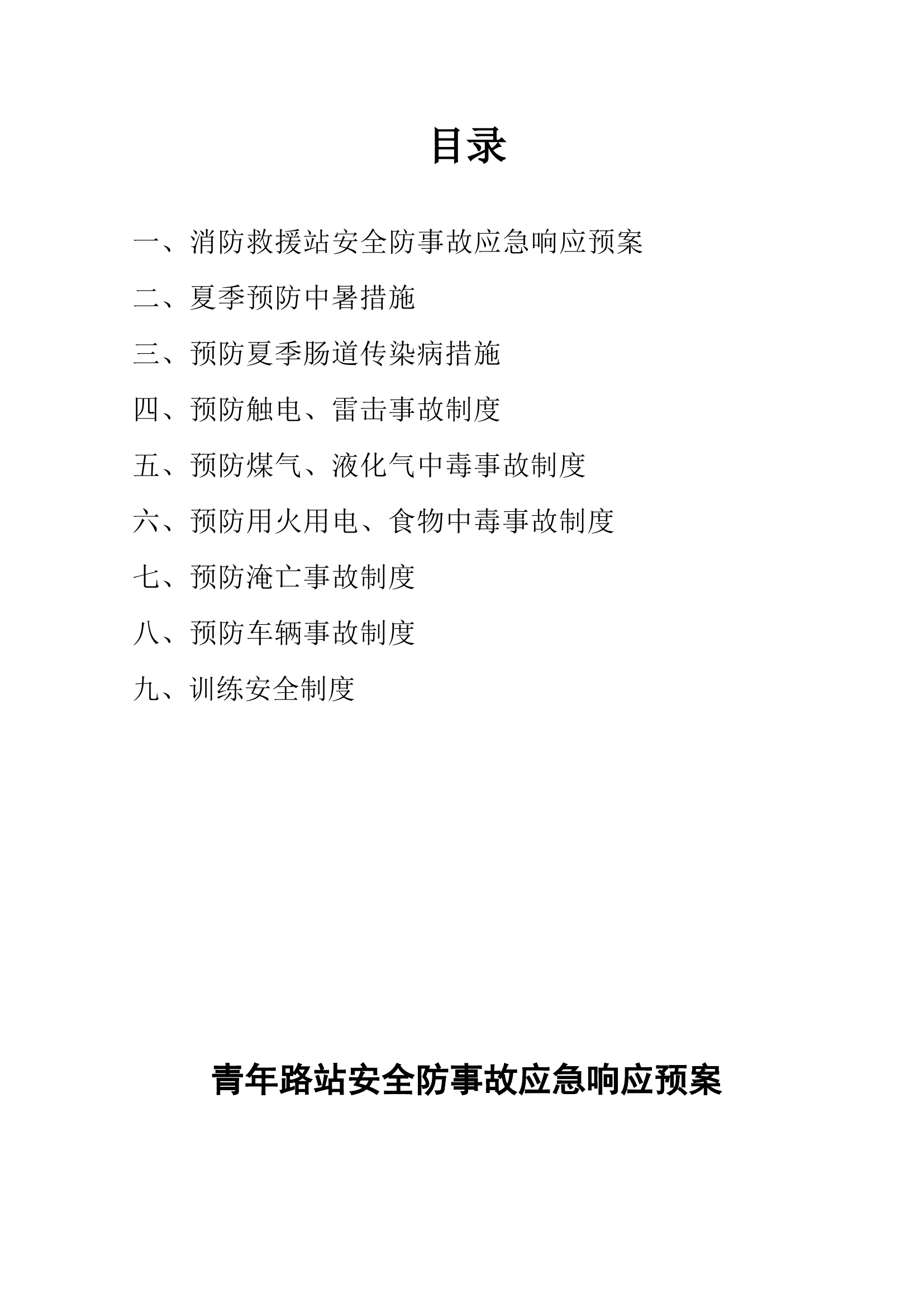 目录

一、消防救援站安全防事故应急响应预案

二、夏季预防中暑措施

三、预防夏季肠道传染病措施

四、预防触电、雷击事故制度

五、预防煤气、液化气中毒事故制度

六、预防用火用电、食物中毒事故制度

七、预防淹亡事故制度

八、预防车辆事故制度

九、训练安全制度

青年路站安全防事故应急响应预案